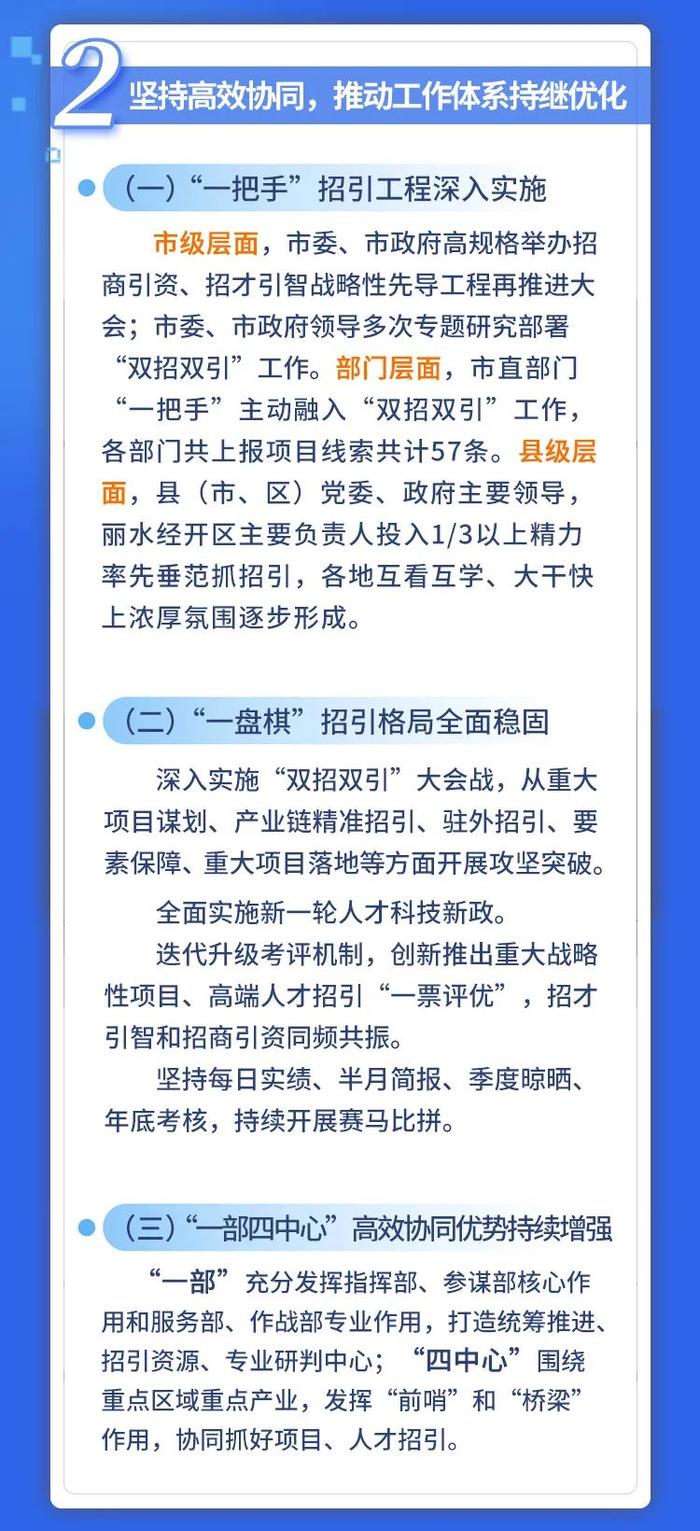 2 坚持高效协同，推动工作体系持继优化

（一）“一把手”招引工程深入实施

市级层面，市委、市政府高规格举办招商引资、招才引智战略性先导工程再推进大会；市委、市政府领导多次专题研究部署“双招双引”工作。部门层面，市直部门“一把手”主动融入“双招双引”工作，各部门共上报项目线索共计57条。县级层面，县（市、区）党委、政府主要领导，丽水经开区主要负责人投入1/3以上精力率先垂范抓招引，各地互看互学、大干快上浓厚氛围逐步形成。

（二）“一盘棋”招引格局全面稳固

深入实施“双招双引”大会战，从重大项目谋划、产业链精准招引、驻外招引、要素保障、重大项目落地等方面开展攻坚突破。

全面实施新一轮人才科技新政。

迭代升级考评机制，创新推出重大战略性项目、高端人才招引“一票评优”，招才引智和招商引资同频共振。

坚持每日实绩、半月简报、季度晾晒、年底考核，持续开展赛马比拼。

（三）“一部四中心”高效协同优势持续增强

“一部”充分发挥指挥部、参谋部核心作用和服务部、作战部专业作用，打造统筹推进、招引资源、专业研判中心；“四中心”围绕重点区域重点产业，发挥“前哨”和“桥梁”作用，协同抓好项目、人才招引。